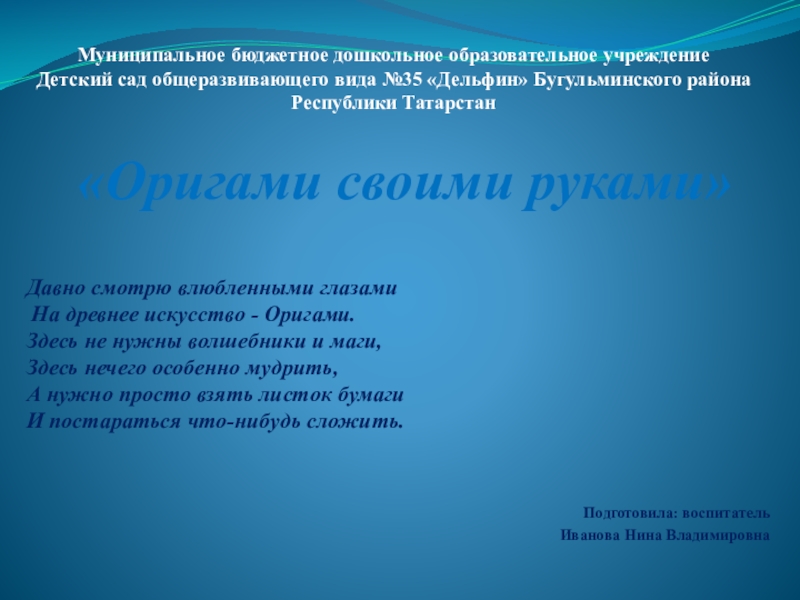 Муниципальное бюджетное дошкольное образовательное учреждение
Детский сад общеразвивающего вида №35 «Дельфин» Бугульминского района
Республики Татарстан

«Оригами своими руками»

Давно смотрю влюбленными глазами
На древнее искусство - Оригами.
Здесь не нужны волшебники и маги,
Здесь нечего особенно мудрить,
А нужно просто взять листок бумаги
И постараться что-нибудь сложить.

Подготовила: воспитатель
Иванова Нина Владимировна